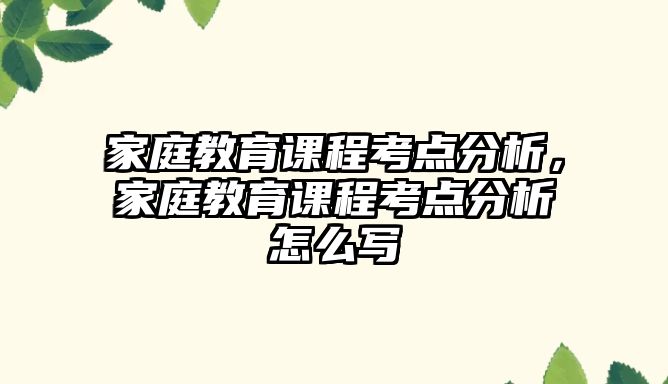 家庭教育课程考点分析，家庭教育课程考点分析怎么写